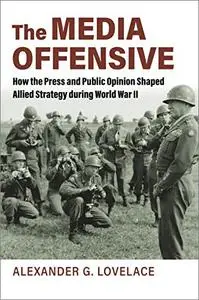 The MEDIA OFFENSIVE

How the Press and Public Opinion Shaped Allied Strategy during World War II

ALEXANDER G. LOVELACE